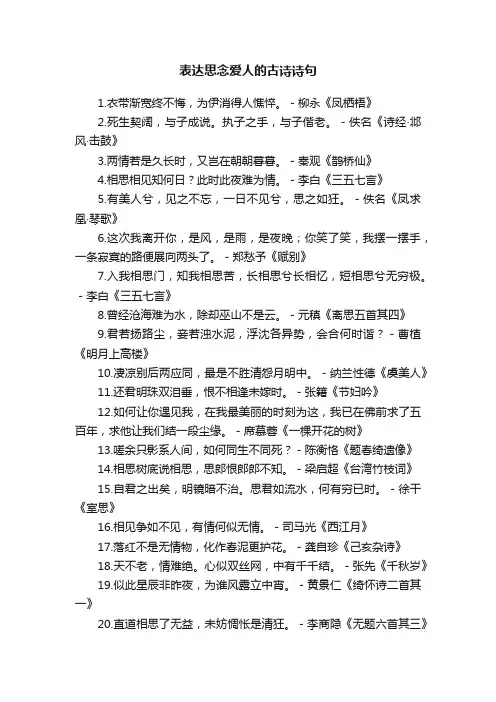 表达思念爱人的古诗诗句

1.衣带渐宽终不悔，为伊消得人憔悴。 - 柳永《凤栖梧》

2.死生契阔，与子成说。执子之手，与子偕老。 - 佚名《诗经·邶风·击鼓》

3.两情若是久长时，又岂在朝朝暮暮。 - 秦观《鹊桥仙》

4.相思相见知何日？此时此夜难为情。 - 李白《三五七言》

5.有美人兮，见之不忘，一日不见兮，思之如狂。 - 佚名《凤求凰·琴歌》

6.这次我离开你，是风，是雨，是夜晚；你笑了笑，我摆一摆手，一条寂寞的路便展向两头了。 - 郑愁予《赋别》

7.入我相思门，知我相思苦，长相思兮长相忆，短相思兮无穷极。 - 李白《三五七言》

8.曾经沧海难为水，除却巫山不是云。 - 元稹《离思五首其四》

9.君若扬路尘，妾若浊水泥，浮沈各异势，会合何时谐？ - 曹植《明月上高楼》

10.凄凉别后两应同，最是不胜清怨月明中。 - 纳兰性德《虞美人》

11.还君明珠双泪垂，恨不相逢未嫁时。 - 张籍《节妇吟》

12.如何让你遇见我，在我最美丽的时刻为这，我已在佛前求了五百年，求他让我们结一段尘缘。 - 席慕蓉《一棵开花的树》

13.嗟余只影系人间，如何同生不同死？ - 陈衡恪《题春绮遗像》

14.相思树底说相思，思郎恨郎郎不知。 - 梁启超《台湾竹枝词》

15.自君之出矣，明镜暗不治。思君如流水，何有穷已时。 - 徐干《室思》

16.相见争如不见，有情何似无情。 - 司马光《西江月》

17.落红不是无情物，化作春泥更护花。 - 龚自珍《己亥杂诗》

18.天不老，情难绝。心似双丝网，中有千千结。 - 张先《千秋岁》

19.似此星辰非昨夜，为谁风露立中宵。 - 黄景仁《绮怀诗二首其一》

20.直道相思了无益，未妨惆怅是清狂。 - 李商隐《无题六首其三》